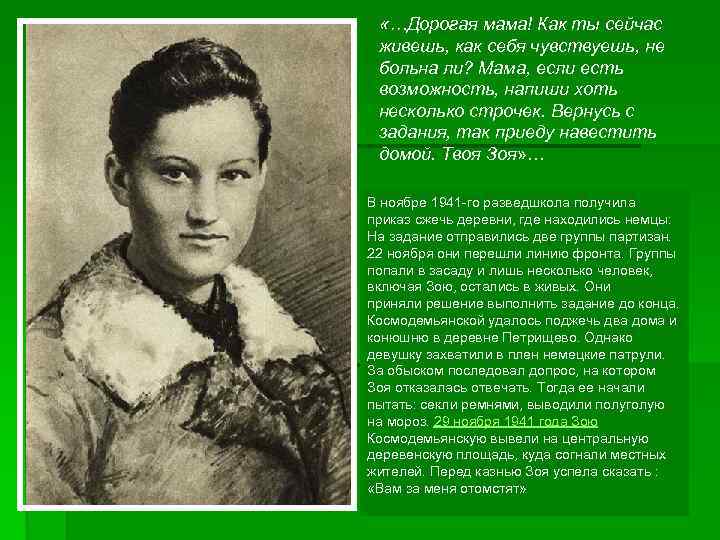 «…Дорогая мама! Как ты сейчас живешь, как себя чувствуешь, не больна ли? Мама, если есть возможность, напиши хоть несколько строчек. Вернусь с задания, так приеду навестить домой. Твоя Зоя»…

В ноябре 1941-го разведшкола получила приказ сжечь деревни, где находились немцы: На задание отправились две группы партизан. 22 ноября они перешли линию фронта. Группы попали в засаду и лишь несколько человек, включая Зою, остались в живых. Они приняли решение выполнить задание до конца. Космодемьянской удалось поджечь два дома и конюшню в деревне Петрищево. Однако девушку захватили в плен немецкие патрули. За обыском последовал допрос, на котором Зоя отказалась отвечать. Тогда ее начали пытать: секли ремнями, выводили полуголую на мороз. 29 ноября 1941 года Зою Космодемьянскую вывели на центральную деревенскую площадь, куда согнали местных жителей. Перед казнью Зоя успела сказать : «Вам за меня отомстят»